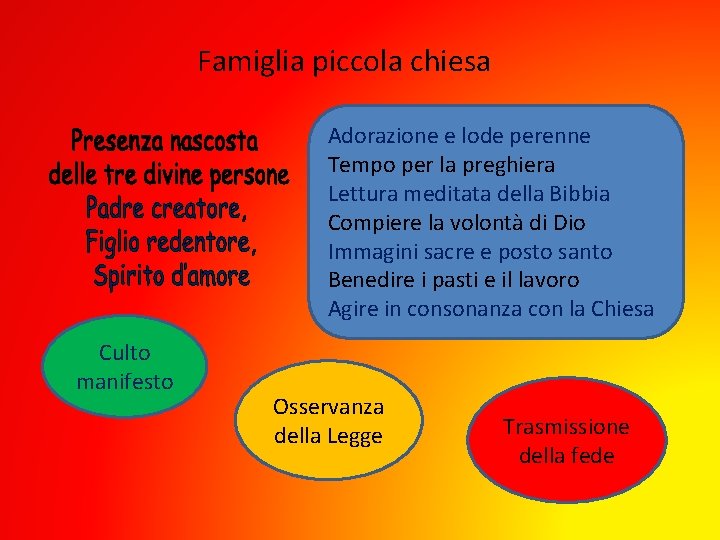 Famiglia piccola chiesa

Presenza nascosta
delle tre divine persone
Padre creatore,
Figlio redentore,
Spirito d'amore

Adorazione e lode perenne
Tempo per la preghiera
Lettura meditata della Bibbia
Compiere la volontà di Dio
Immagini sacre e posto santo
Benedire i pasti e il lavoro
Agire in consonanza con la Chiesa

Culto manifesto

Osservanza della Legge

Trasmissione della fede